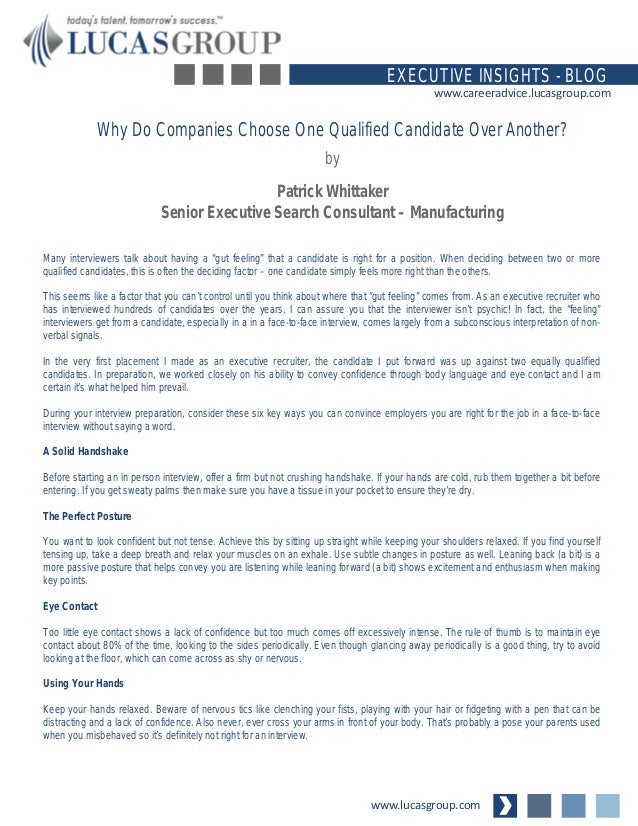 today's talent. tomorrow's success.™
LUCASGROUP

EXECUTIVE INSIGHTS - BLOG
www.careeradvice.lucasgroup.com

Why Do Companies Choose One Qualified Candidate Over Another?
by

Patrick Whittaker
Senior Executive Search Consultant – Manufacturing

Many interviewers talk about having a "gut feeling" that a candidate is right for a position. When deciding between two or more qualified candidates, this is often the deciding factor – one candidate simply feels more right than the others.

This seems like a factor that you can't control until you think about where that "gut feeling" comes from. As an executive recruiter who has interviewed hundreds of candidates over the years, I can assure you that the interviewer isn't psychic! In fact, the "feeling" interviewers get from a candidate, especially in a in a face-to-face interview, comes largely from a subconscious interpretation of non-verbal signals.

In the very first placement I made as an executive recruiter, the candidate I put forward was up against two equally qualified candidates. In preparation, we worked closely on his ability to convey confidence through body language and eye contact and I am certain it's what helped him prevail.

During your interview preparation, consider these six key ways you can convince employers you are right for the job in a face-to-face interview without saying a word.

A Solid Handshake

Before starting an in person interview, offer a firm but not crushing handshake. If your hands are cold, rub them together a bit before entering. If you get sweaty palms then make sure you have a tissue in your pocket to ensure they're dry.

The Perfect Posture

You want to look confident but not tense. Achieve this by sitting up straight while keeping your shoulders relaxed. If you find yourself tensing up, take a deep breath and relax your muscles on an exhale. Use subtle changes in posture as well. Leaning back (a bit) is a more passive posture that helps convey you are listening while leaning forward (a bit) shows excitement and enthusiasm when making key points.

Eye Contact

Too little eye contact shows a lack of confidence but too much comes off excessively intense. The rule of thumb is to maintain eye contact about 80% of the time, looking to the sides periodically. Even though glancing away periodically is a good thing, try to avoid looking at the floor, which can come across as shy or nervous.

Using Your Hands

Keep your hands relaxed. Beware of nervous tics like clenching your fists, playing with your hair or fidgeting with a pen that can be distracting and a lack of confidence. Also never, ever cross your arms in front of your body. That's probably a pose your parents used when you misbehaved so it's definitely not right for an interview.

www.lucasgroup.com